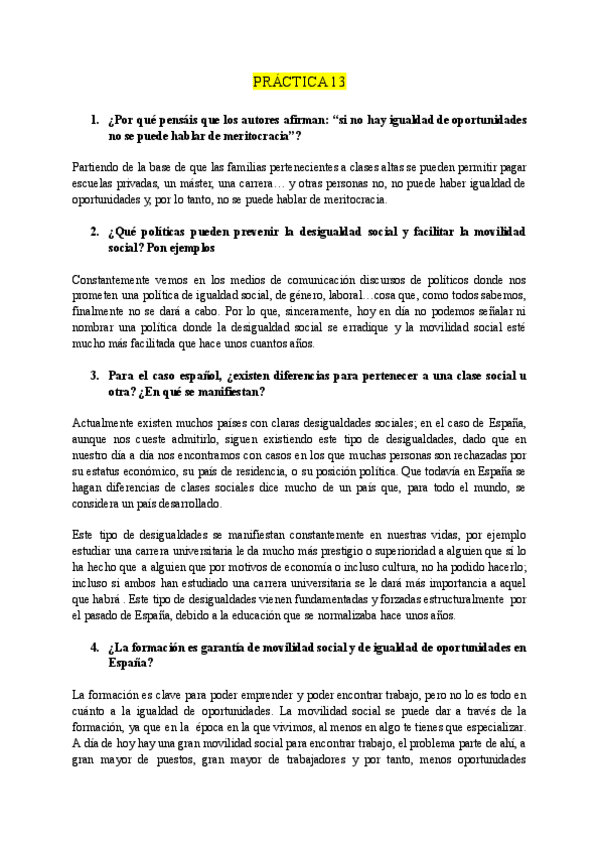 PRÁCTICA 13

1. ¿Por qué pensáis que los autores afirman: “si no hay igualdad de oportunidades no se puede hablar de meritocracia”?

Partiendo de la base de que las familias pertenecientes a clases altas se pueden permitir pagar escuelas privadas, un máster, una carrera… y otras personas no, no puede haber igualdad de oportunidades y, por lo tanto, no se puede hablar de meritocracia.

2. ¿Qué políticas pueden prevenir la desigualdad social y facilitar la movilidad social? Pon ejemplos

Constantemente vemos en los medios de comunicación discursos de políticos donde nos prometen una política de igualdad social, de género, laboral…cosa que, como todos sabemos, finalmente no se dará a cabo. Por lo que, sinceramente, hoy en día no podemos señalar ni nombrar una política donde la desigualdad social se erradique y la movilidad social esté mucho más facilitada que hace unos cuantos años.

3. Para el caso español, ¿existen diferencias para pertenecer a una clase social u otra? ¿En qué se manifiestan?

Actualmente existen muchos países con claras desigualdades sociales; en el caso de España, aunque nos cueste admitirlo, siguen existiendo este tipo de desigualdades, dado que en nuestro día a día nos encontramos con casos en los que muchas personas son rechazadas por su estatus económico, su país de residencia, o su posición política. Que todavía en España se hagan diferencias de clases sociales dice mucho de un país que, para todo el mundo, se considera un país desarrollado.

Este tipo de desigualdades se manifiestan constantemente en nuestras vidas, por ejemplo estudiar una carrera universitaria le da mucho más prestigio o superioridad a alguien que sí lo ha hecho que a alguien que por motivos de economía o incluso cultura, no ha podido hacerlo; incluso si ambos han estudiado una carrera universitaria se le dará más importancia a aquel que habrá . Este tipo de desigualdades vienen fundamentadas y forzadas estructuralmente por el pasado de España, debido a la educación que se normalizaba hace unos años.

4. ¿La formación es garantía de movilidad social y de igualdad de oportunidades en España?

La formación es clave para poder emprender y poder encontrar trabajo, pero no lo es todo en cuánto a la igualdad de oportunidades. La movilidad social se puede dar a través de la formación, ya que en la época en la que vivimos, al menos en algo te tienes que especializar. A día de hoy hay una gran movilidad social para encontrar trabajo, el problema parte de ahí, a gran mayor de puestos, gran mayor de trabajadores y por tanto, menos oportunidades